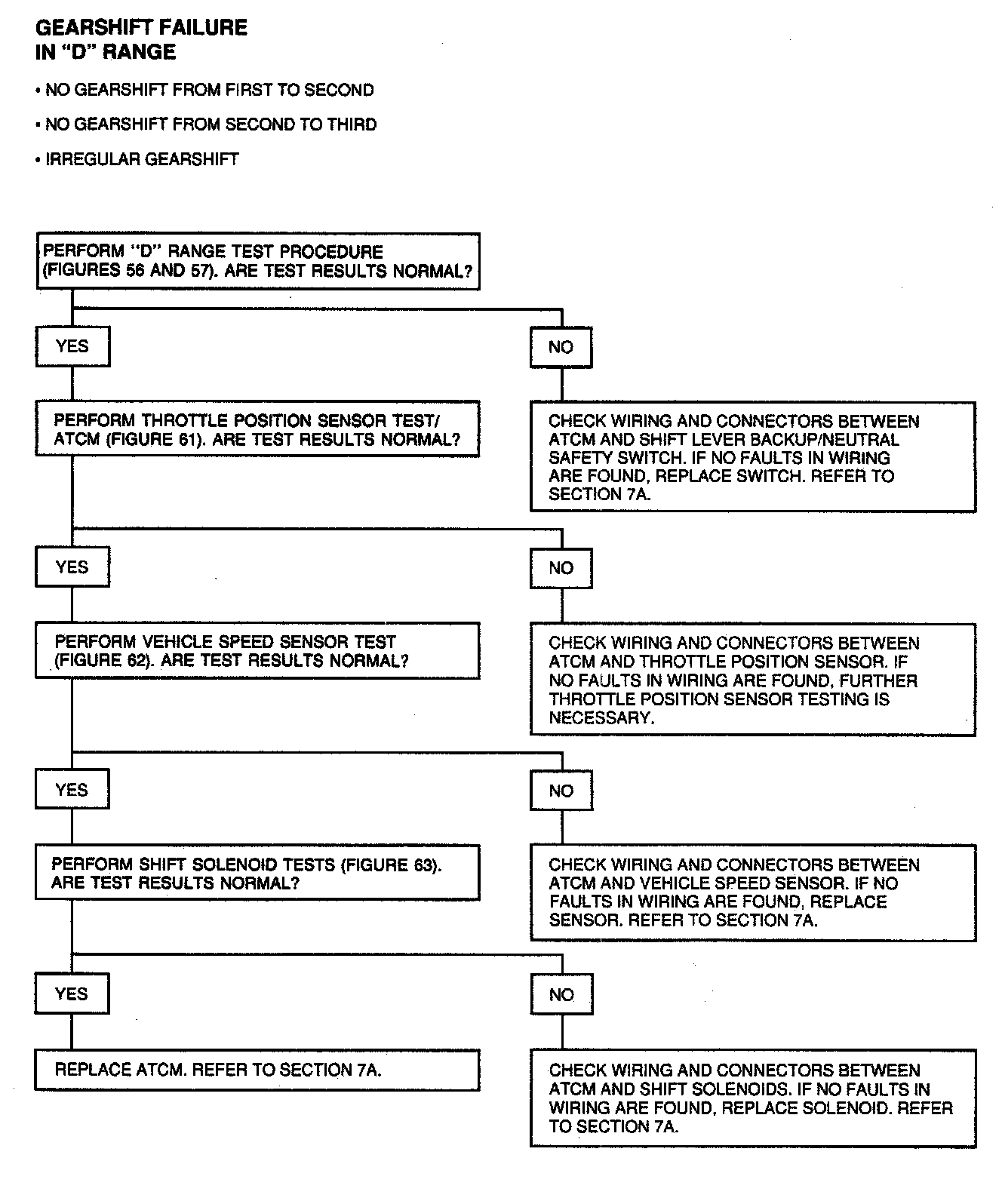 GEARSHIFT FAILURE
IN "D" RANGE

• NO GEARSHIFT FROM FIRST TO SECOND

• NO GEARSHIFT FROM SECOND TO THIRD

• IRREGULAR GEARSHIFT

PERFORM "D" RANGE TEST PROCEDURE (FIGURES 56 AND 57). ARE TEST RESULTS NORMAL?

YES

NO

PERFORM THROTTLE POSITION SENSOR TEST/ ATCM (FIGURE 61). ARE TEST RESULTS NORMAL?

CHECK WIRING AND CONNECTORS BETWEEN ATCM AND SHIFT LEVER BACKUP/NEUTRAL SAFETY SWITCH. IF NO FAULTS IN WIRING ARE FOUND, REPLACE SWITCH. REFER TO SECTION 7A.

YES

NO

PERFORM VEHICLE SPEED SENSOR TEST (FIGURE 62). ARE TEST RESULTS NORMAL?

CHECK WIRING AND CONNECTORS BETWEEN ATCM AND THROTTLE POSITION SENSOR. IF NO FAULTS IN WIRING ARE FOUND, FURTHER THROTTLE POSITION SENSOR TESTING IS NECESSARY.

YES

NO

PERFORM SHIFT SOLENOID TESTS (FIGURE 63). ARE TEST RESULTS NORMAL?

CHECK WIRING AND CONNECTORS BETWEEN ATCM AND VEHICLE SPEED SENSOR. IF NO FAULTS IN WIRING ARE FOUND, REPLACE SENSOR. REFER TO SECTION 7A.

YES

NO

REPLACE ATCM. REFER TO SECTION 7A.

CHECK WIRING AND CONNECTORS BETWEEN ATCM AND SHIFT SOLENOIDS. IF NO FAULTS IN WIRING ARE FOUND, REPLACE SOLENOID. REFER TO SECTION 7A.